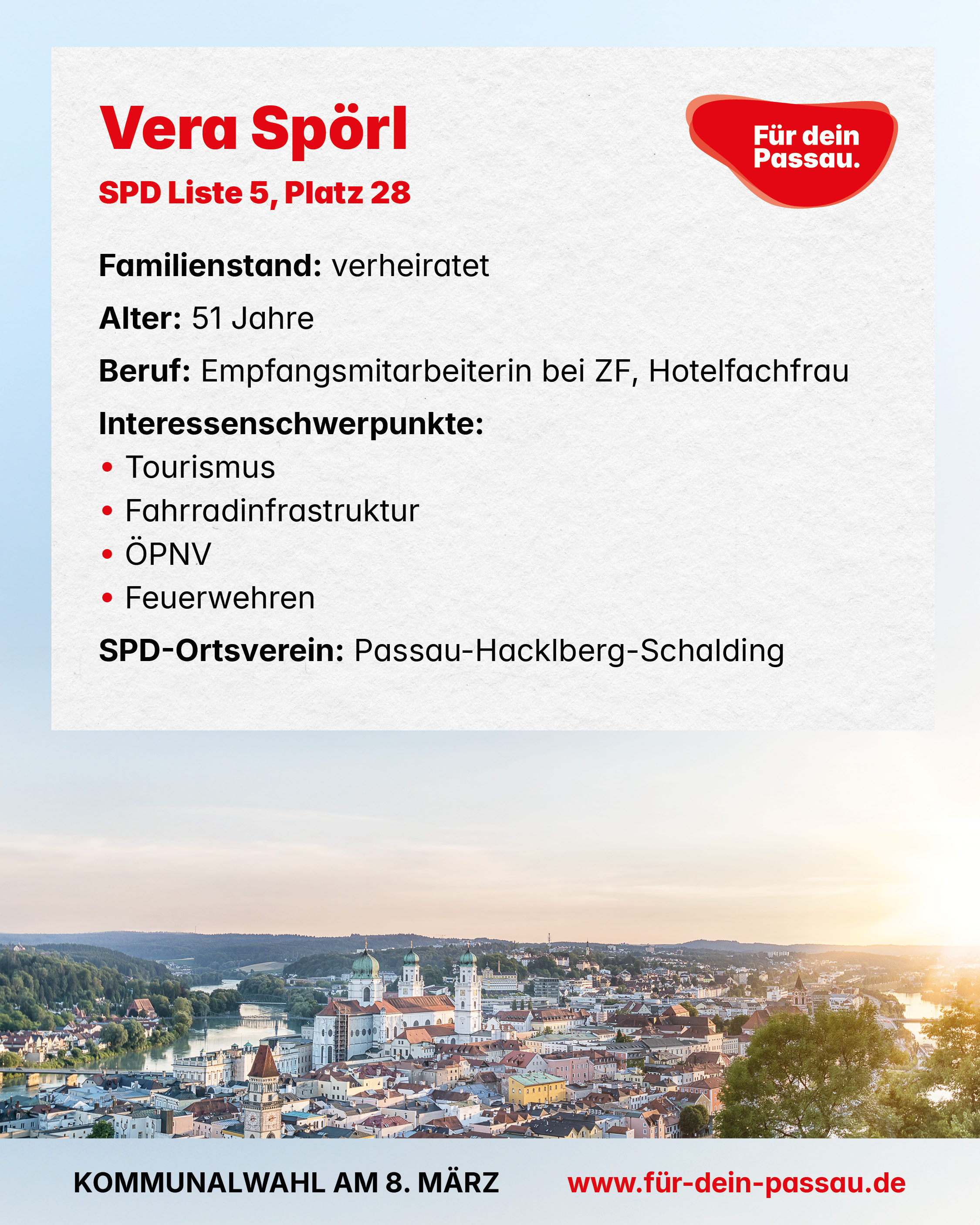 Vera Spörl

SPD Liste 5, Platz 28

Für dein Passau.

Familienstand: verheiratet

Alter: 51 Jahre

Beruf: Empfangsmitarbeiterin bei ZF, Hotelfachfrau

Interessenschwerpunkte:
• Tourismus
• Fahrradinfrastruktur
• ÖPNV
• Feuerwehren

SPD-Ortsverein: Passau-Hacklberg-Schalding

KOMMUNALWAHL AM 8. MÄRZ www.für-dein-passau.de